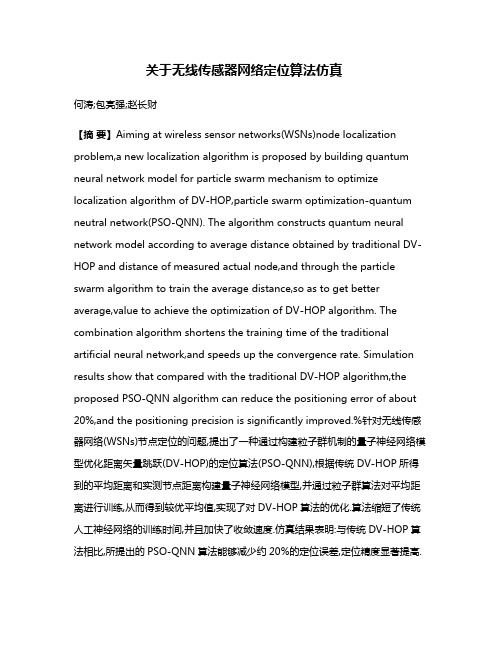 关于无线传感器网络定位算法仿真

何涛;包亮强;赵长财

【摘 要】Aiming at wireless sensor networks(WSNs)node localization problem,a new localization algorithm is proposed by building quantum neural network model for particle swarm mechanism to optimize localization algorithm of DV-HOP,particle swarm optimization-quantum neutral network(PSO-QNN). The algorithm constructs quantum neural network model according to average distance obtained by traditional DV-HOP and distance of measured actual node,and through the particle swarm algorithm to train the average distance,so as to get better average,value to achieve the optimization of DV-HOP algorithm. The combination algorithm shortens the training time of the traditional artificial neural network,and speeds up the convergence rate. Simulation results show that compared with the traditional DV-HOP algorithm,the proposed PSO-QNN algorithm can reduce the positioning error of about 20%,and the positioning precision is significantly improved.%针对无线传感器网络(WSNs)节点定位的问题,提出了一种通过构建粒子群机制的量子神经网络模型优化距离矢量跳跃(DV-HOP)的定位算法(PSO-QNN),根据传统 DV-HOP 所得到的平均距离和实测节点距离构建量子神经网络模型,并通过粒子群算法对平均距离进行训练,从而得到较优平均值,实现了对 DV-HOP 算法的优化.算法缩短了传统人工神经网络的训练时间,并且加快了收敛速度.仿真结果表明:与传统 DV-HOP 算法相比,所提出的 PSO-QNN 算法能够减少约 20%的定位误差,定位精度显著提高.